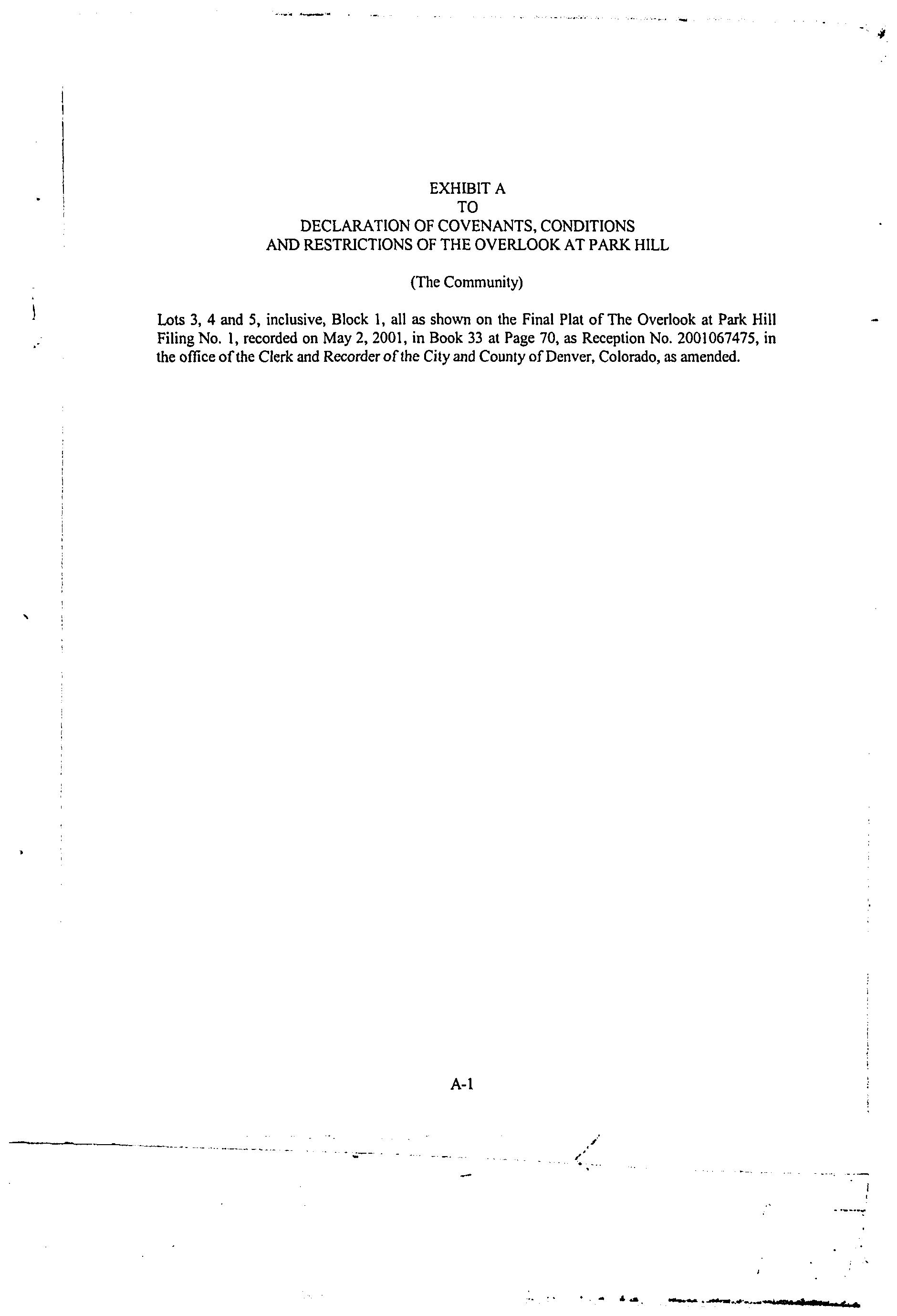 EXHIBIT A
TO
DECLARATION OF COVENANTS, CONDITIONS
AND RESTRICTIONS OF THE OVERLOOK AT PARK HILL

(The Community)

Lots 3, 4 and 5, inclusive, Block 1, all as shown on the Final Plat of The Overlook at Park Hill Filing No. 1, recorded on May 2, 2001, in Book 33 at Page 70, as Reception No. 2001067475, in the office of the Clerk and Recorder of the City and County of Denver, Colorado, as amended.

A-1